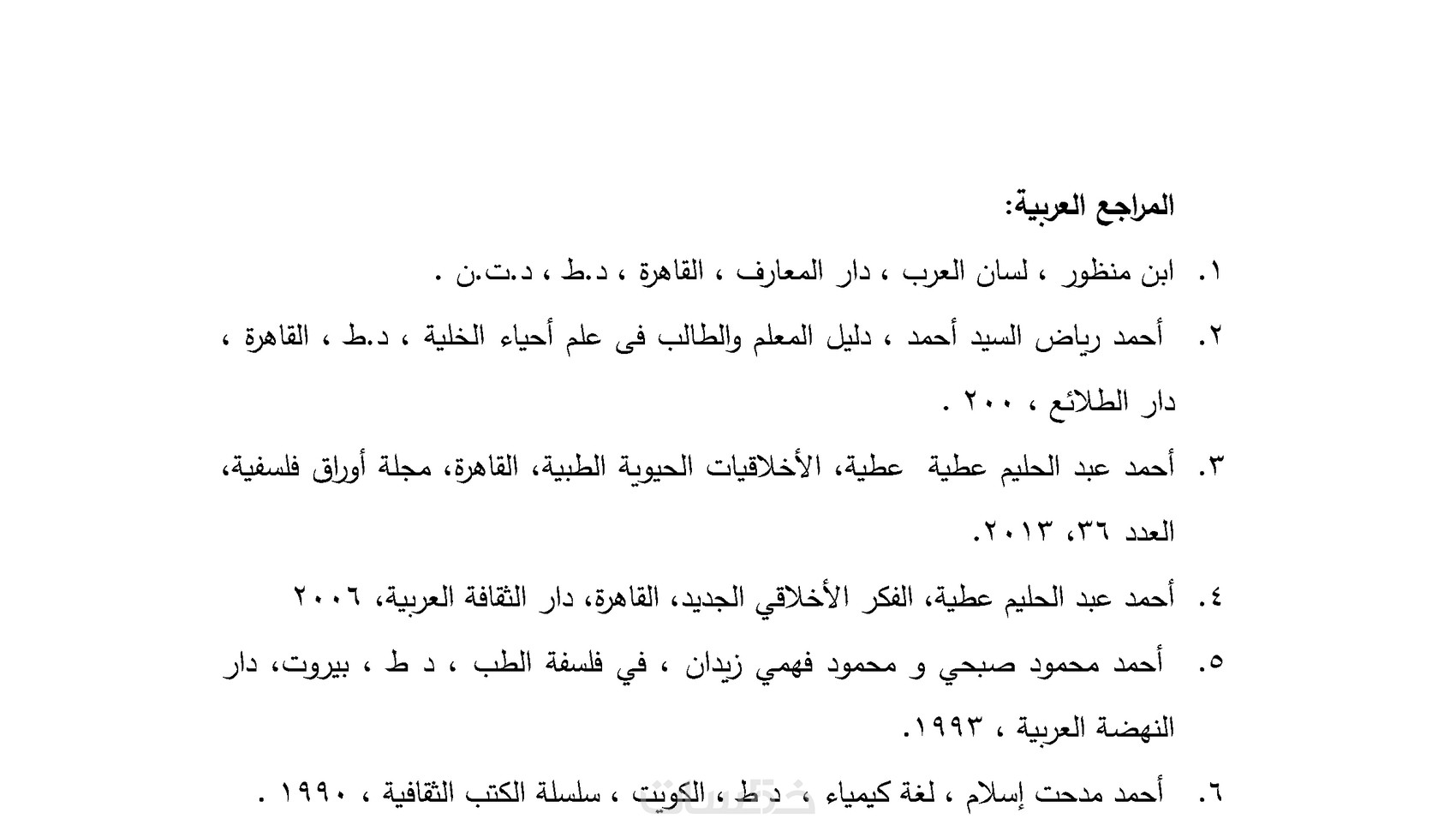 المراجع العربية:

١. ابن منظور ، لسان العرب ، دار المعارف ، القاهرة ، د.ط ، د.ت.ن .

٢. أحمد رياض السيد أحمد ، دليل المعلم والطالب فى علم أحياء الخلية ، د.ط ، القاهرة ، دار الطلائع ، ٢٠٠ .

٣. أحمد عبد الحليم عطية عطية، الأخلاقيات الحيوية الطبية، القاهرة، مجلة أوراق فلسفية، العدد ٣٦، ٢٠١٣.

٤. أحمد عبد الحليم عطية، الفكر الأخلاقي الجديد، القاهرة، دار الثقافة العربية، ٢٠٠٦

٥. أحمد محمود صبحي و محمود فهمي زيدان ، في فلسفة الطب ، د ط ، بيروت، دار النهضة العربية ، ١٩٩٣.

٦. أحمد مدحت إسلام ، لغة كيمياء ، د ط ، الكويت ، سلسلة الكتب الثقافية ، ١٩٩٠ .